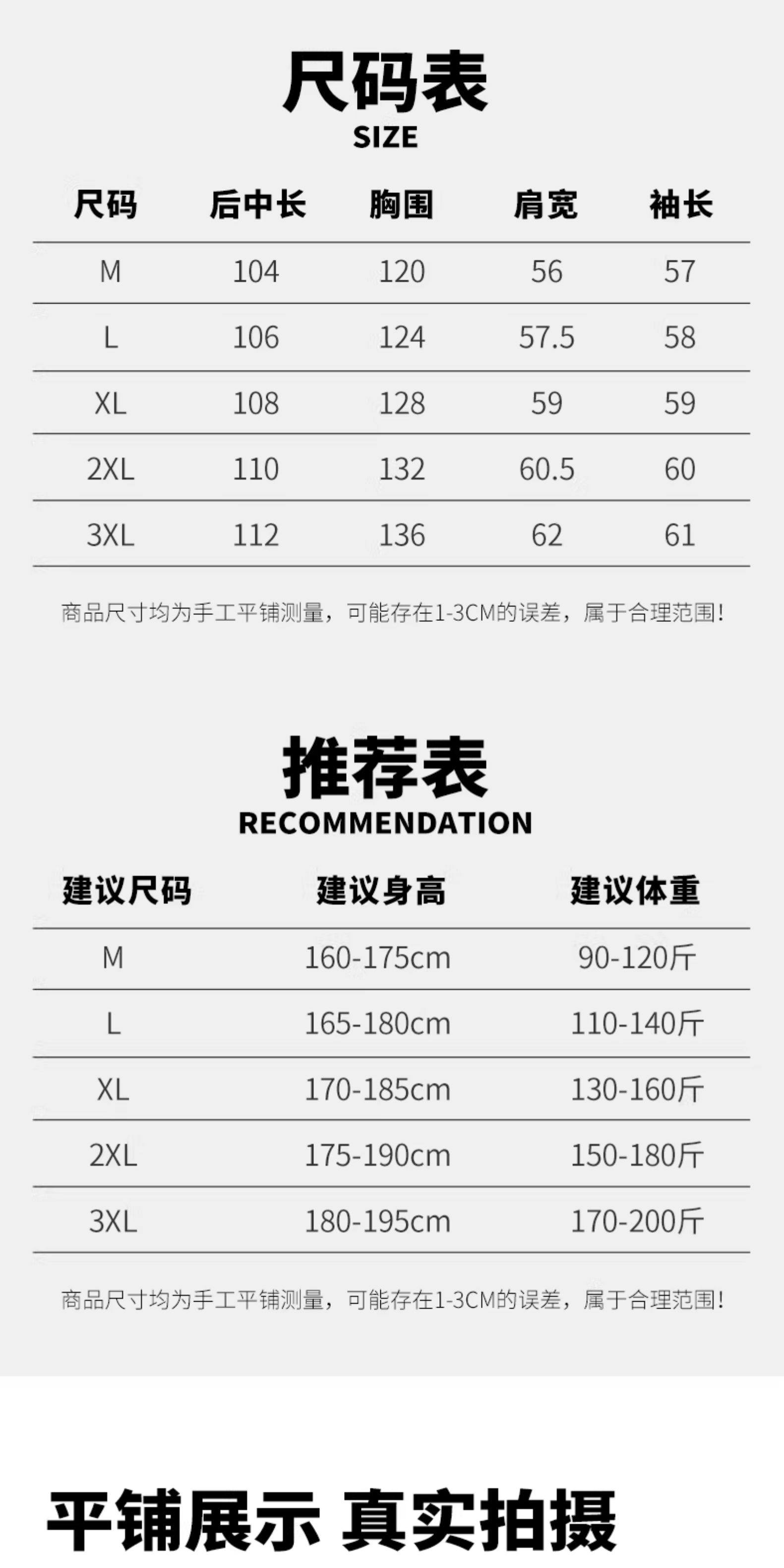 尺码表
SIZE

| 尺码 | 后中长 | 胸围 | 肩宽 | 袖长 |
|---|---|---|---|---|
| M | 104 | 120 | 56 | 57 |
| L | 106 | 124 | 57.5 | 58 |
| XL | 108 | 128 | 59 | 59 |
| 2XL | 110 | 132 | 60.5 | 60 |
| 3XL | 112 | 136 | 62 | 61 |

商品尺寸均为手工平铺测量，可能存在1-3CM的误差，属于合理范围!

推荐表
RECOMMENDATION

| 建议尺码 | 建议身高 | 建议体重 |
|---|---|---|
| M | 160-175cm | 90-120斤 |
| L | 165-180cm | 110-140斤 |
| XL | 170-185cm | 130-160斤 |
| 2XL | 175-190cm | 150-180斤 |
| 3XL | 180-195cm | 170-200斤 |

商品尺寸均为手工平铺测量，可能存在1-3CM的误差，属于合理范围!

平铺展示 真实拍摄